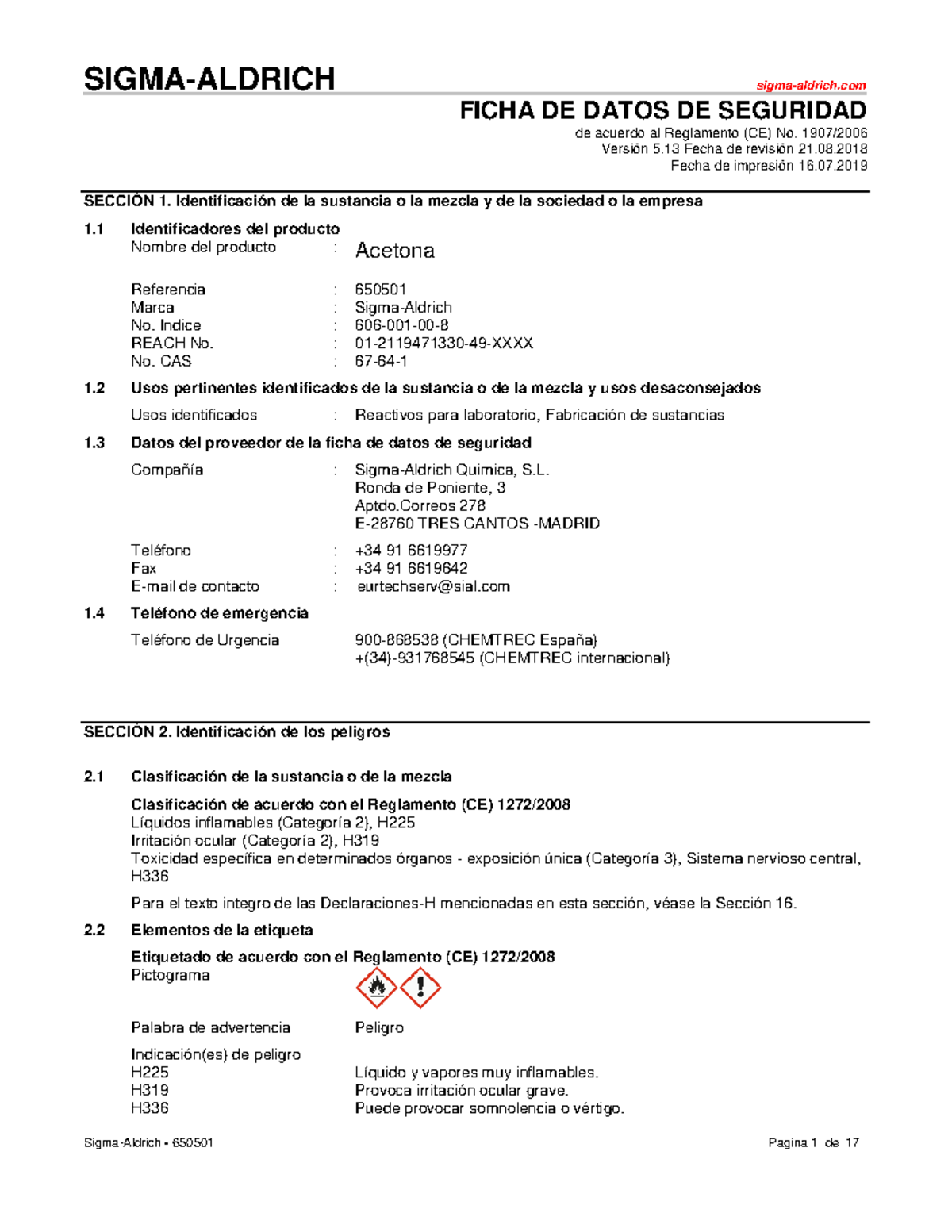 SIGMA-ALDRICH sigma-aldrich.com

FICHA DE DATOS DE SEGURIDAD

de acuerdo al Reglamento (CE) No. 1907/2006
Versión 5.13 Fecha de revisión 21.08.2018
Fecha de impresión 16.07.2019

SECCIÓN 1. Identificación de la sustancia o la mezcla y de la sociedad o la empresa

1.1 Identificadores del producto
Nombre del producto : Acetona

Referencia : 650501
Marca : Sigma-Aldrich
No. Indice : 606-001-00-8
REACH No. : 01-2119471330-49-XXXX
No. CAS : 67-64-1

1.2 Usos pertinentes identificados de la sustancia o de la mezcla y usos desaconsejados

Usos identificados : Reactivos para laboratorio, Fabricación de sustancias

1.3 Datos del proveedor de la ficha de datos de seguridad

Compañía : Sigma-Aldrich Quimica, S.L.
Ronda de Poniente, 3
Aptdo.Correos 278
E-28760 TRES CANTOS -MADRID

Teléfono : +34 91 6619977
Fax : +34 91 6619642
E-mail de contacto : eurtechserv@sial.com

1.4 Teléfono de emergencia

Teléfono de Urgencia 900-868538 (CHEMTREC España)
+(34)-931768545 (CHEMTREC internacional)

SECCIÓN 2. Identificación de los peligros

2.1 Clasificación de la sustancia o de la mezcla

Clasificación de acuerdo con el Reglamento (CE) 1272/2008
Líquidos inflamables (Categoría 2), H225
Irritación ocular (Categoría 2), H319
Toxicidad específica en determinados órganos - exposición única (Categoría 3), Sistema nervioso central, H336

Para el texto integro de las Declaraciones-H mencionadas en esta sección, véase la Sección 16.

2.2 Elementos de la etiqueta

Etiquetado de acuerdo con el Reglamento (CE) 1272/2008
Pictograma

Palabra de advertencia Peligro

Indicación(es) de peligro
H225 Líquido y vapores muy inflamables.
H319 Provoca irritación ocular grave.
H336 Puede provocar somnolencia o vértigo.

Sigma-Aldrich - 650501 Pagina 1 de 17